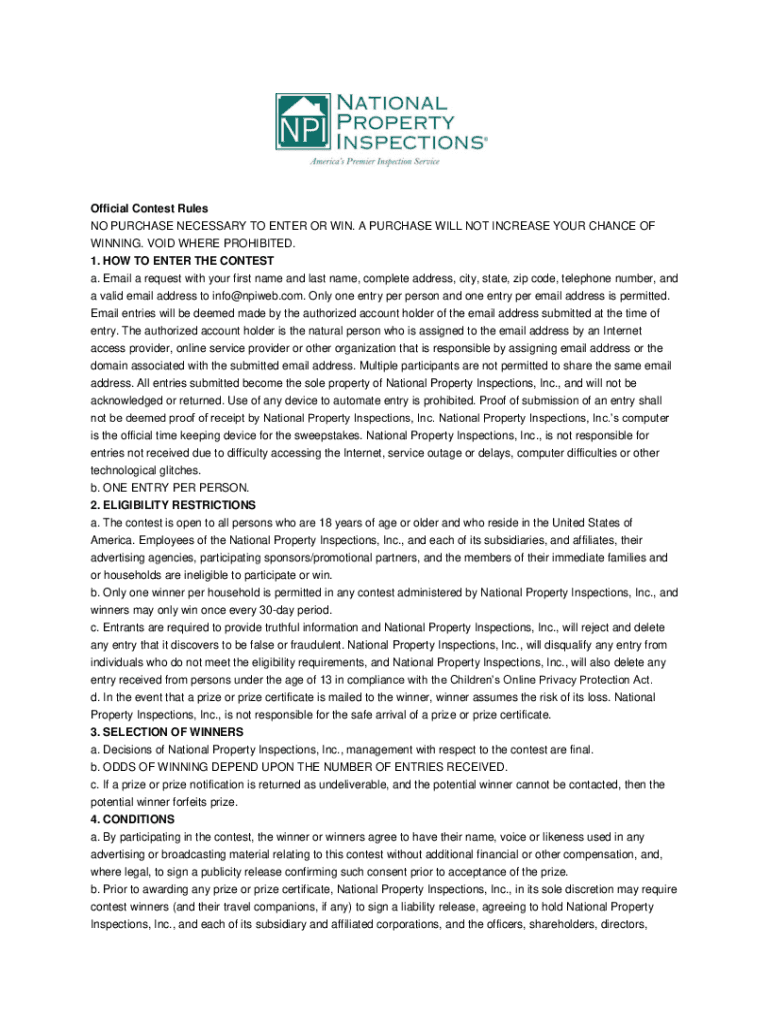 NPI NATIONAL PROPERTY INSPECTIONS®
America's Premier Inspection Service

Official Contest Rules
NO PURCHASE NECESSARY TO ENTER OR WIN. A PURCHASE WILL NOT INCREASE YOUR CHANCE OF WINNING. VOID WHERE PROHIBITED.
1. HOW TO ENTER THE CONTEST
a. Email a request with your first name and last name, complete address, city, state, zip code, telephone number, and a valid email address to info@npiweb.com. Only one entry per person and one entry per email address is permitted. Email entries will be deemed made by the authorized account holder of the email address submitted at the time of entry. The authorized account holder is the natural person who is assigned to the email address by an Internet access provider, online service provider or other organization that is responsible by assigning email address or the domain associated with the submitted email address. Multiple participants are not permitted to share the same email address. All entries submitted become the sole property of National Property Inspections, Inc., and will not be acknowledged or returned. Use of any device to automate entry is prohibited. Proof of submission of an entry shall not be deemed proof of receipt by National Property Inspections, Inc. National Property Inspections, Inc.'s computer is the official time keeping device for the sweepstakes. National Property Inspections, Inc., is not responsible for entries not received due to difficulty accessing the Internet, service outage or delays, computer difficulties or other technological glitches.
b. ONE ENTRY PER PERSON.
2. ELIGIBILITY RESTRICTIONS
a. The contest is open to all persons who are 18 years of age or older and who reside in the United States of America. Employees of the National Property Inspections, Inc., and each of its subsidiaries, and affiliates, their advertising agencies, participating sponsors/promotional partners, and the members of their immediate families and or households are ineligible to participate or win.
b. Only one winner per household is permitted in any contest administered by National Property Inspections, Inc., and winners may only win once every 30-day period.
c. Entrants are required to provide truthful information and National Property Inspections, Inc., will reject and delete any entry that it discovers to be false or fraudulent. National Property Inspections, Inc., will disqualify any entry from individuals who do not meet the eligibility requirements, and National Property Inspections, Inc., will also delete any entry received from persons under the age of 13 in compliance with the Children's Online Privacy Protection Act.
d. In the event that a prize or prize certificate is mailed to the winner, winner assumes the risk of its loss. National Property Inspections, Inc., is not responsible for the safe arrival of a prize or prize certificate.
3. SELECTION OF WINNERS
a. Decisions of National Property Inspections, Inc., management with respect to the contest are final.
b. ODDS OF WINNING DEPEND UPON THE NUMBER OF ENTRIES RECEIVED.
c. If a prize or prize notification is returned as undeliverable, and the potential winner cannot be contacted, then the potential winner forfeits prize.
4. CONDITIONS
a. By participating in the contest, the winner or winners agree to have their name, voice or likeness used in any advertising or broadcasting material relating to this contest without additional financial or other compensation, and, where legal, to sign a publicity release confirming such consent prior to acceptance of the prize.
b. Prior to awarding any prize or prize certificate, National Property Inspections, Inc., in its sole discretion may require contest winners (and their travel companions, if any) to sign a liability release, agreeing to hold National Property Inspections, Inc., and each of its subsidiary and affiliated corporations, and the officers, shareholders, directors,